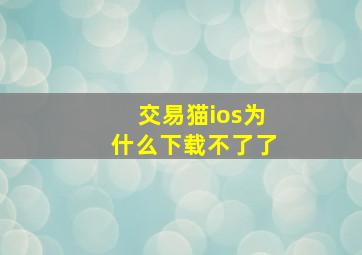 交易猫ios为什么下载不了了